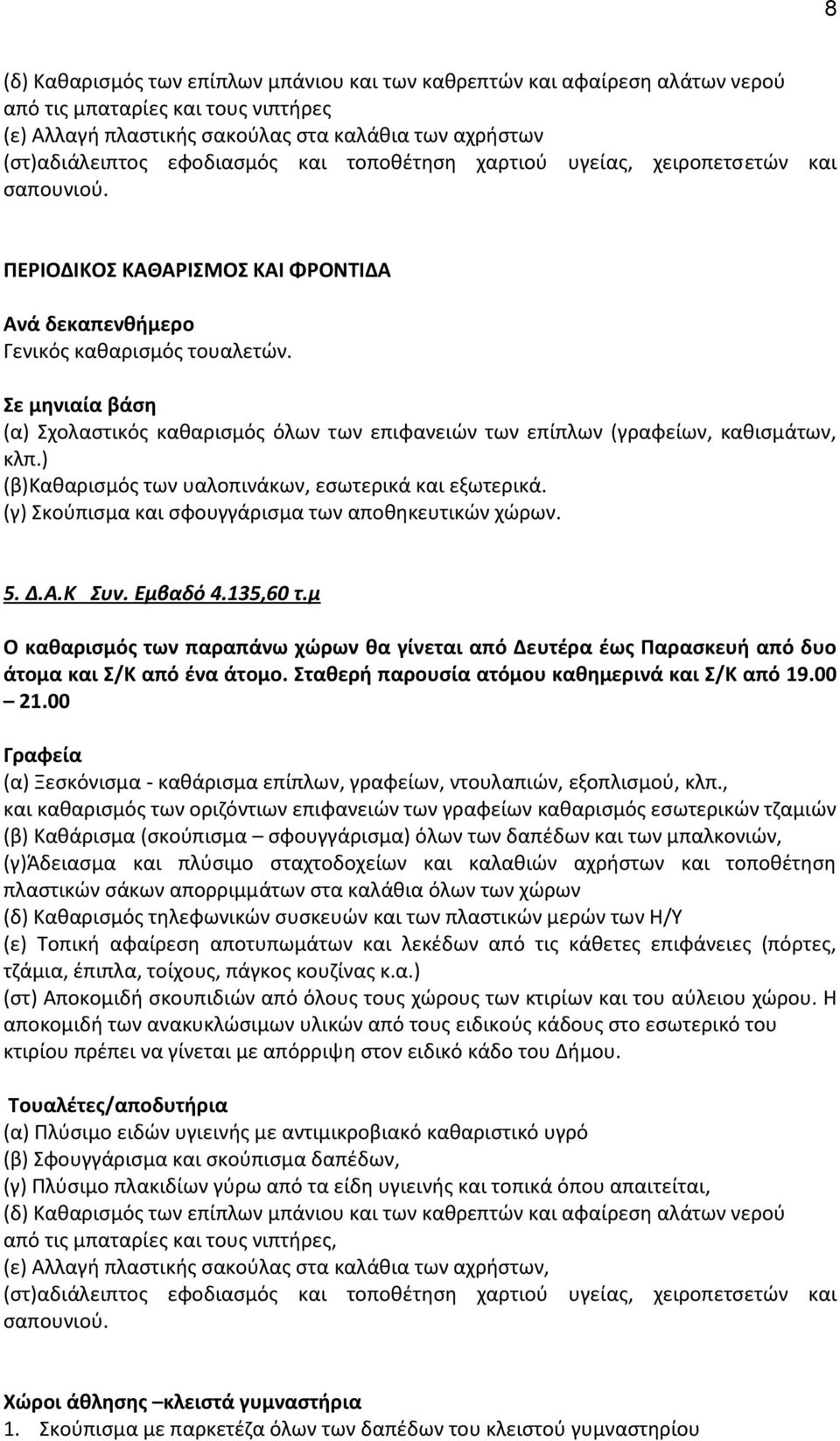 8

(δ) Καθαρισμός των επίπλων μπάνιου και των καθρεπτών και αφαίρεση αλάτων νερού από τις μπαταρίες και τους νιπτήρες
(ε) Αλλαγή πλαστικής σακούλας στα καλάθια των αχρήστων
(στ)αδιάλειπτος εφοδιασμός και τοποθέτηση χαρτιού υγείας, χειροπετσετών και σαπουνιού.

ΠΕΡΙΟΔΙΚΟΣ ΚΑΘΑΡΙΣΜΟΣ ΚΑΙ ΦΡΟΝΤΙΔΑ

Ανά δεκαπενθήμερο
Γενικός καθαρισμός τουαλετών.

Σε μηνιαία βάση
(α) Σχολαστικός καθαρισμός όλων των επιφανειών των επίπλων (γραφείων, καθισμάτων, κλπ.)
(β)Καθαρισμός των υαλοπινάκων, εσωτερικά και εξωτερικά.
(γ) Σκούπισμα και σφουγγάρισμα των αποθηκευτικών χώρων.

5. Δ.Α.Κ Συν. Εμβαδό 4.135,60 τ.μ

Ο καθαρισμός των παραπάνω χώρων θα γίνεται από Δευτέρα έως Παρασκευή από δυο άτομα και Σ/Κ από ένα άτομο. Σταθερή παρουσία ατόμου καθημερινά και Σ/Κ από 19.00 – 21.00

Γραφεία
(α) Ξεσκόνισμα - καθάρισμα επίπλων, γραφείων, ντουλαπιών, εξοπλισμού, κλπ., και καθαρισμός των οριζόντιων επιφανειών των γραφείων καθαρισμός εσωτερικών τζαμιών
(β) Καθάρισμα (σκούπισμα – σφουγγάρισμα) όλων των δαπέδων και των μπαλκονιών,
(γ)Άδειασμα και πλύσιμο σταχτοδοχείων και καλαθιών αχρήστων και τοποθέτηση πλαστικών σάκων απορριμμάτων στα καλάθια όλων των χώρων
(δ) Καθαρισμός τηλεφωνικών συσκευών και των πλαστικών μερών των Η/Υ
(ε) Τοπική αφαίρεση αποτυπωμάτων και λεκέδων από τις κάθετες επιφάνειες (πόρτες, τζάμια, έπιπλα, τοίχους, πάγκος κουζίνας κ.α.)
(στ) Αποκομιδή σκουπιδιών από όλους τους χώρους των κτιρίων και του αύλειου χώρου. Η αποκομιδή των ανακυκλώσιμων υλικών από τους ειδικούς κάδους στο εσωτερικό του κτιρίου πρέπει να γίνεται με απόρριψη στον ειδικό κάδο του Δήμου.

Τουαλέτες/αποδυτήρια
(α) Πλύσιμο ειδών υγιεινής με αντιμικροβιακό καθαριστικό υγρό
(β) Σφουγγάρισμα και σκούπισμα δαπέδων,
(γ) Πλύσιμο πλακιδίων γύρω από τα είδη υγιεινής και τοπικά όπου απαιτείται,
(δ) Καθαρισμός των επίπλων μπάνιου και των καθρεπτών και αφαίρεση αλάτων νερού από τις μπαταρίες και τους νιπτήρες,
(ε) Αλλαγή πλαστικής σακούλας στα καλάθια των αχρήστων,
(στ)αδιάλειπτος εφοδιασμός και τοποθέτηση χαρτιού υγείας, χειροπετσετών και σαπουνιού.

Χώροι άθλησης –κλειστά γυμναστήρια
1. Σκούπισμα με παρκετέζα όλων των δαπέδων του κλειστού γυμναστηρίου